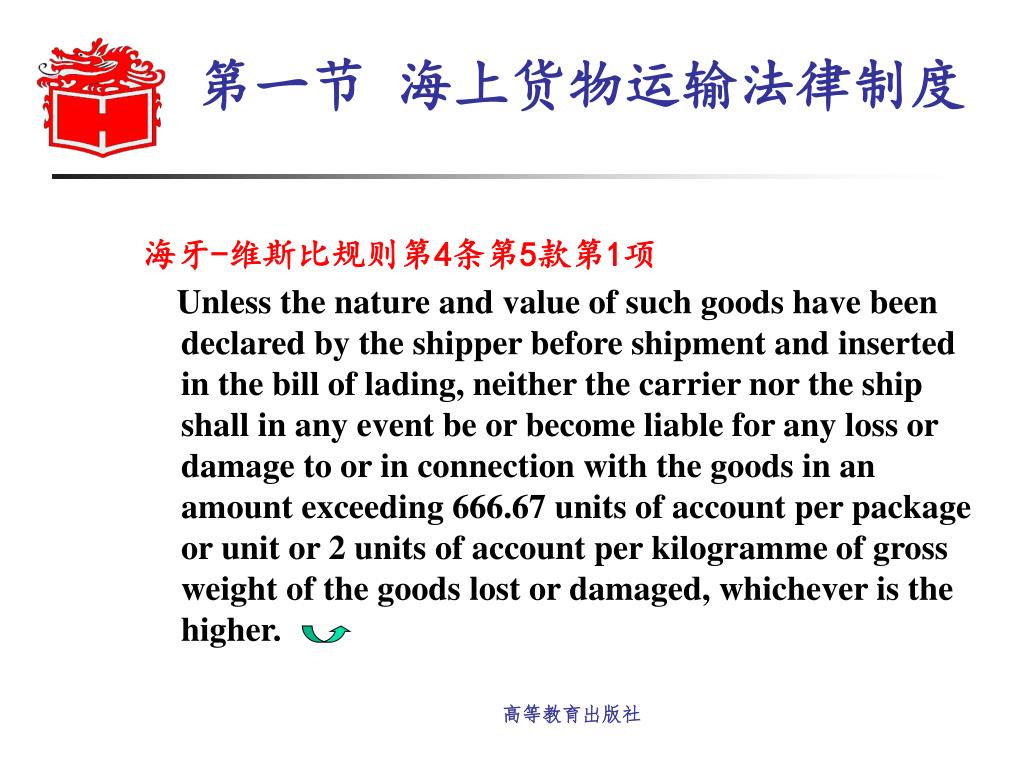 第一节 海上货物运输法律制度

海牙-维斯比规则第4条第5款第1项

Unless the nature and value of such goods have been declared by the shipper before shipment and inserted in the bill of lading, neither the carrier nor the ship shall in any event be or become liable for any loss or damage to or in connection with the goods in an amount exceeding 666.67 units of account per package or unit or 2 units of account per kilogramme of gross weight of the goods lost or damaged, whichever is the higher.

高等教育出版社